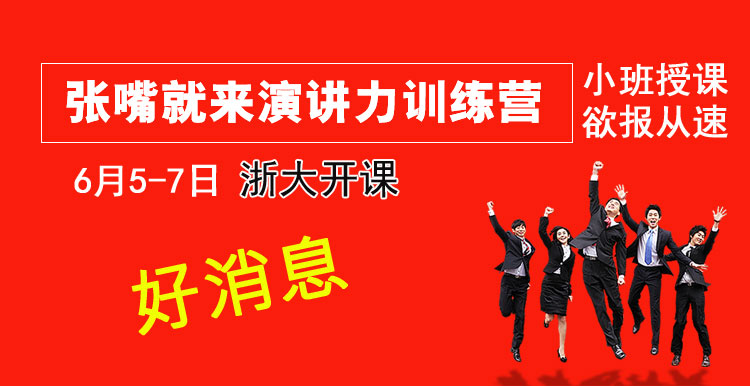 张嘴就来演讲力训练营

小班授课
欲报从速

6月5-7日 浙大开课

好消息